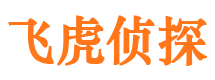 飞虎侦探